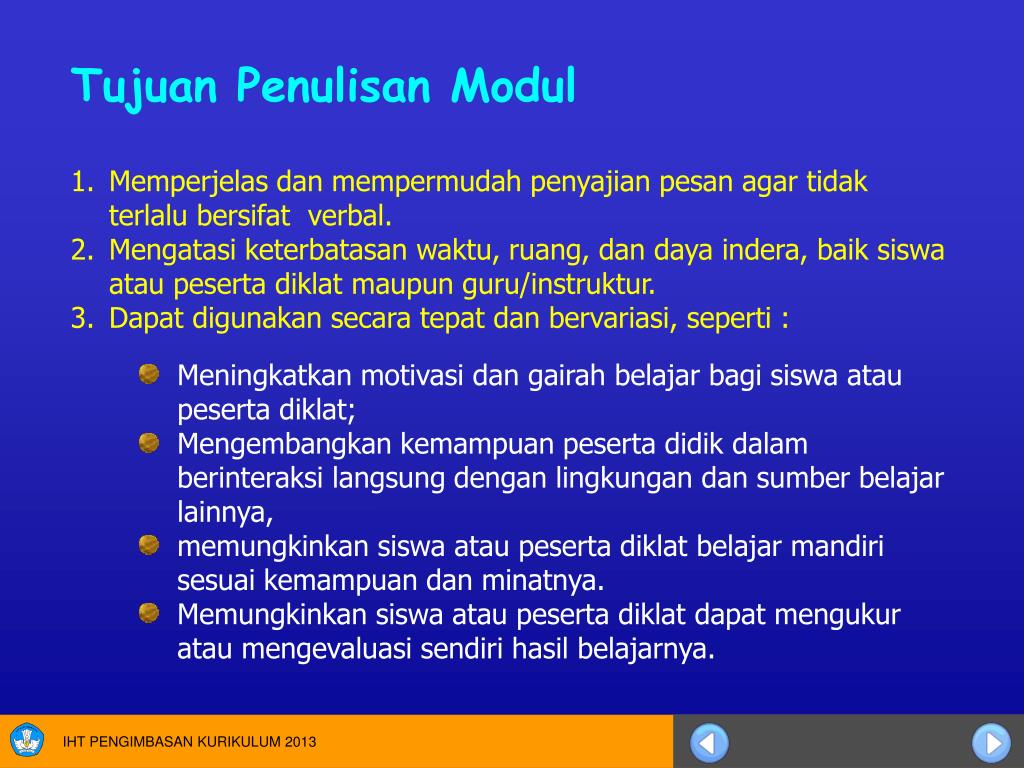 Tujuan Penulisan Modul

1. Memperjelas dan mempermudah penyajian pesan agar tidak terlalu bersifat  verbal.
2. Mengatasi keterbatasan waktu, ruang, dan daya indera, baik siswa atau peserta diklat maupun guru/instruktur.
3. Dapat digunakan secara tepat dan bervariasi, seperti :

Meningkatkan motivasi dan gairah belajar bagi siswa atau peserta diklat;
Mengembangkan kemampuan peserta didik dalam berinteraksi langsung dengan lingkungan dan sumber belajar lainnya,
memungkinkan siswa atau peserta diklat belajar mandiri sesuai kemampuan dan minatnya.
Memungkinkan siswa atau peserta diklat dapat mengukur atau mengevaluasi sendiri hasil belajarnya.

IHT PENGIMBASAN KURIKULUM 2013